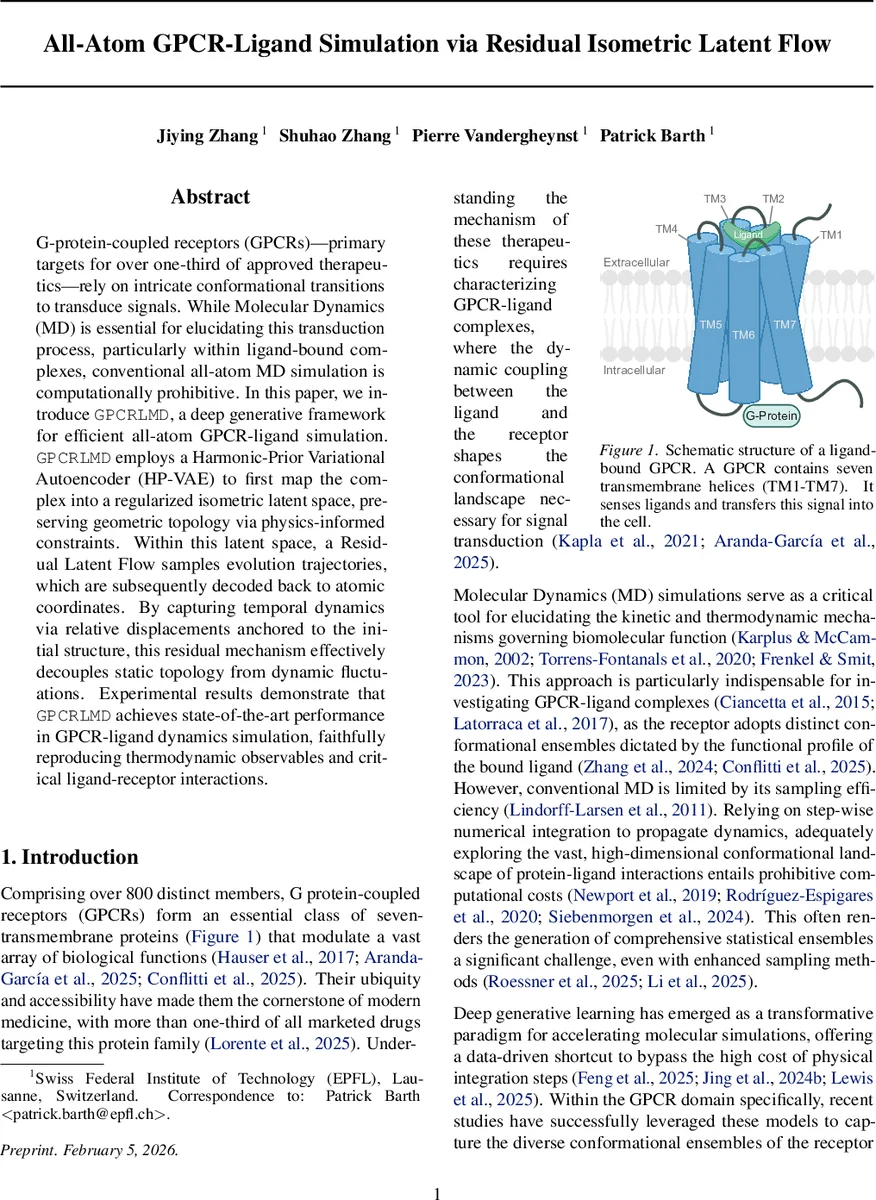 All-Atom GPCR-Ligand Simulation via Residual Isometric Latent Flow

Jiying Zhang $^1$ Shuhao Zhang $^1$ Pierre Vandergheynst $^1$ Patrick Barth $^1$

Abstract

G-protein-coupled receptors (GPCRs)—primary targets for over one-third of approved therapeutics—rely on intricate conformational transitions to transduce signals. While Molecular Dynamics (MD) is essential for elucidating this transduction process, particularly within ligand-bound complexes, conventional all-atom MD simulation is computationally prohibitive. In this paper, we introduce GPCRLMD, a deep generative framework for efficient all-atom GPCR-ligand simulation. GPCRLMD employs a Harmonic-Prior Variational Autoencoder (HP-VAE) to first map the complex into a regularized isometric latent space, preserving geometric topology via physics-informed constraints. Within this latent space, a Residual Latent Flow samples evolution trajectories, which are subsequently decoded back to atomic coordinates. By capturing temporal dynamics via relative displacements anchored to the initial structure, this residual mechanism effectively decouples static topology from dynamic fluctuations. Experimental results demonstrate that GPCRLMD achieves state-of-the-art performance in GPCR-ligand dynamics simulation, faithfully reproducing thermodynamic observables and critical ligand-receptor interactions.

1. Introduction

Comprising over 800 distinct members, G protein-coupled receptors (GPCRs) form an essential class of seven-transmembrane proteins (Figure 1) that modulate a vast array of biological functions (Hauser et al., 2017; Aranda-García et al., 2025; Conflitti et al., 2025). Their ubiquity and accessibility have made them the cornerstone of modern medicine, with more than one-third of all marketed drugs targeting this protein family (Lorente et al., 2025). Understanding the mechanism of these therapeutics requires characterizing GPCR-ligand complexes, where the dynamic coupling between the ligand and the receptor shapes the conformational landscape necessary for signal transduction (Kapla et al., 2021; Aranda-García et al., 2025).

TM3 TM2 TM4 Ligand TM1 Extracellular TM5 TM6 TM7 Intracellular G-Protein

Figure 1. Schematic structure of a ligand-bound GPCR. A GPCR contains seven transmembrane helices (TM1-TM7). It senses ligands and transfers this signal into the cell.

Molecular Dynamics (MD) simulations serve as a critical tool for elucidating the kinetic and thermodynamic mechanisms governing biomolecular function (Karplus & McCammon, 2002; Torrens-Fontanals et al., 2020; Frenkel & Smit, 2023). This approach is particularly indispensable for investigating GPCR-ligand complexes (Ciancetta et al., 2015; Latorraca et al., 2017), as the receptor adopts distinct conformational ensembles dictated by the functional profile of the bound ligand (Zhang et al., 2024; Conflitti et al., 2025). However, conventional MD is limited by its sampling efficiency (Lindorff-Larsen et al., 2011). Relying on step-wise numerical integration to propagate dynamics, adequately exploring the vast, high-dimensional conformational landscape of protein-ligand interactions entails prohibitive computational costs (Newport et al., 2019; Rodríguez-Espigares et al., 2020; Siebenmorgen et al., 2024). This often renders the generation of comprehensive statistical ensembles a significant challenge, even with enhanced sampling methods (Roessner et al., 2025; Li et al., 2025).

Deep generative learning has emerged as a transformative paradigm for accelerating molecular simulations, offering a data-driven shortcut to bypass the high cost of physical integration steps (Feng et al., 2025; Jing et al., 2024b; Lewis et al., 2025). Within the GPCR domain specifically, recent studies have successfully leveraged these models to capture the diverse conformational ensembles of the receptor

$^1$Swiss Federal Institute of Technology (EPFL), Lausanne, Switzerland. Correspondence to: Patrick Barth <patrick.barth@epfl.ch>.

Preprint. February 5, 2026.

1